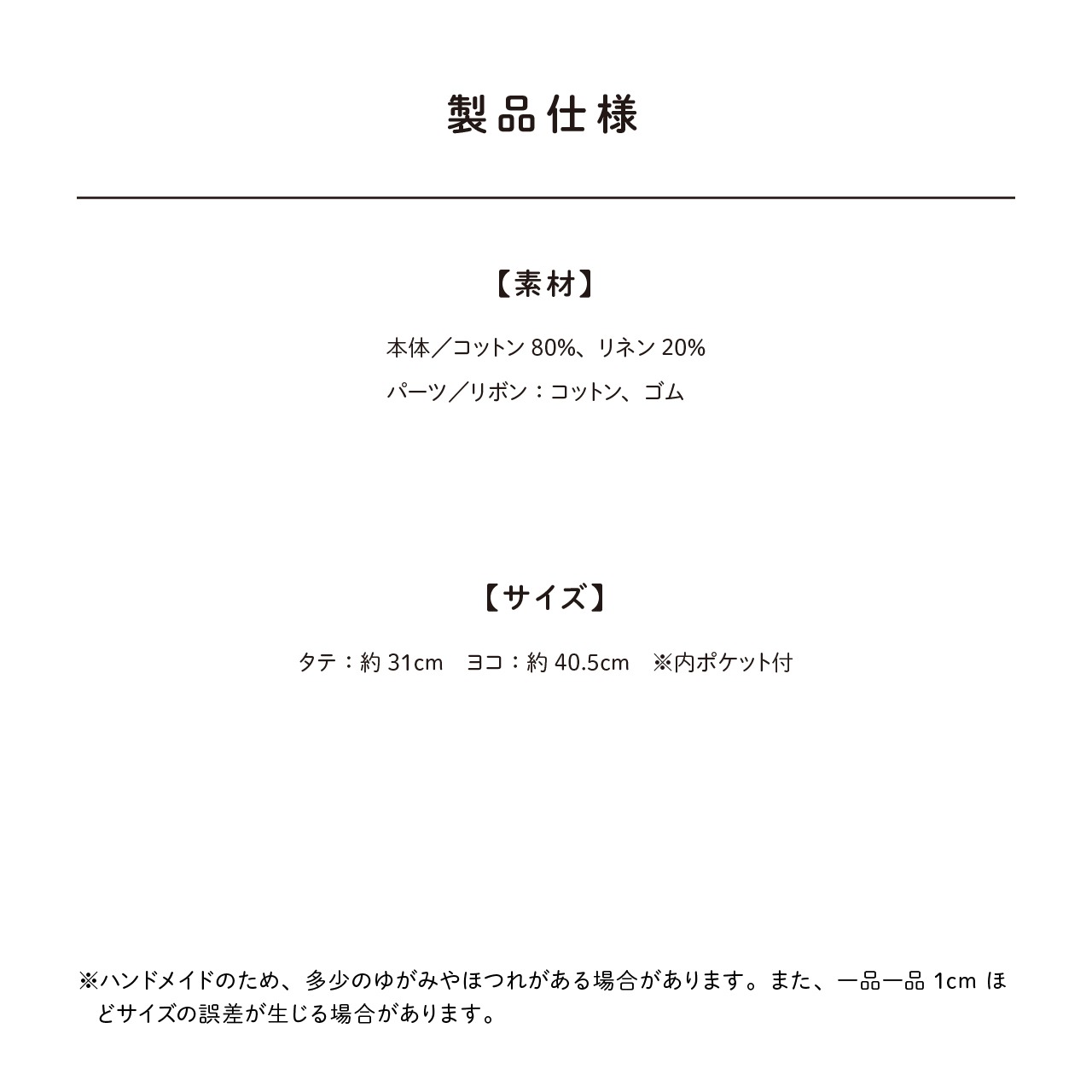 製品仕様

【素材】

本体／コットン 80%、リネン 20%

パーツ／リボン：コットン、ゴム

【サイズ】

タテ：約 31cm　ヨコ：約 40.5cm　※内ポケット付

※ハンドメイドのため、多少のゆがみやほつれがある場合があります。また、一品一品 1cm ほどサイズの誤差が生じる場合があります。